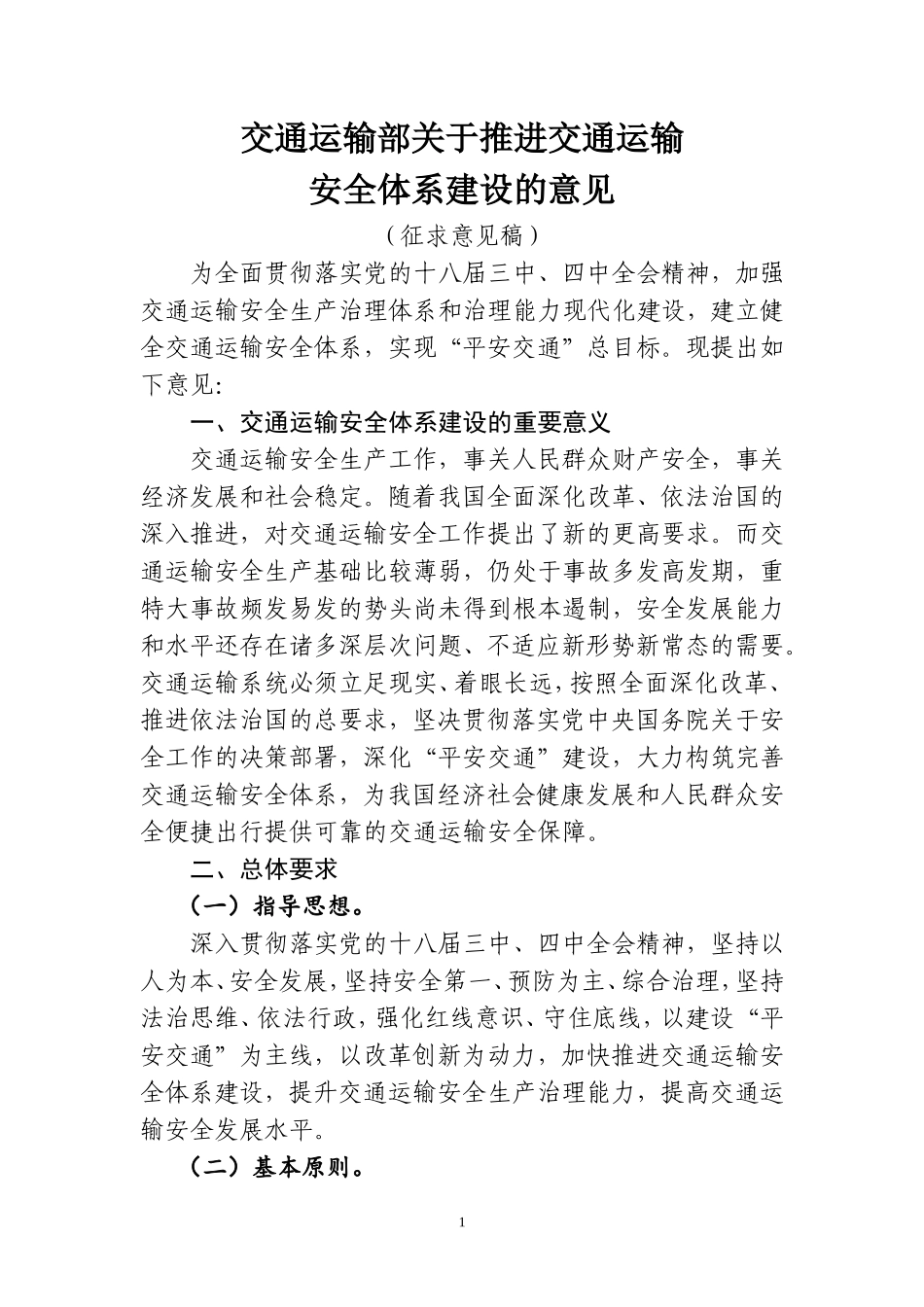 交通运输部关于推进交通运输安全体系建设的意见

（征求意见稿）

为全面贯彻落实党的十八届三中、四中全会精神，加强交通运输安全生产治理体系和治理能力现代化建设，建立健全交通运输安全体系，实现“平安交通”总目标。现提出如下意见：

一、交通运输安全体系建设的重要意义

交通运输安全生产工作，事关人民群众财产安全，事关经济发展和社会稳定。随着我国全面深化改革、依法治国的深入推进，对交通运输安全工作提出了新的更高要求。而交通运输安全生产基础比较薄弱，仍处于事故多发高发期，重特大事故频发易发的势头尚未得到根本遏制，安全发展能力和水平还存在诸多深层次问题、不适应新形势新常态的需要。交通运输系统必须立足现实、着眼长远，按照全面深化改革、推进依法治国的总要求，坚决贯彻落实党中央国务院关于安全工作的决策部署，深化“平安交通”建设，大力构筑完善交通运输安全体系，为我国经济社会健康发展和人民群众安全便捷出行提供可靠的交通运输安全保障。

二、总体要求

（一）指导思想。

深入贯彻落实党的十八届三中、四中全会精神，坚持以人为本、安全发展，坚持安全第一、预防为主、综合治理，坚持法治思维、依法行政，强化红线意识、守住底线，以建设“平安交通”为主线，以改革创新为动力，加快推进交通运输安全体系建设，提升交通运输安全生产治理能力，提高交通运输安全发展水平。

（二）基本原则。

1